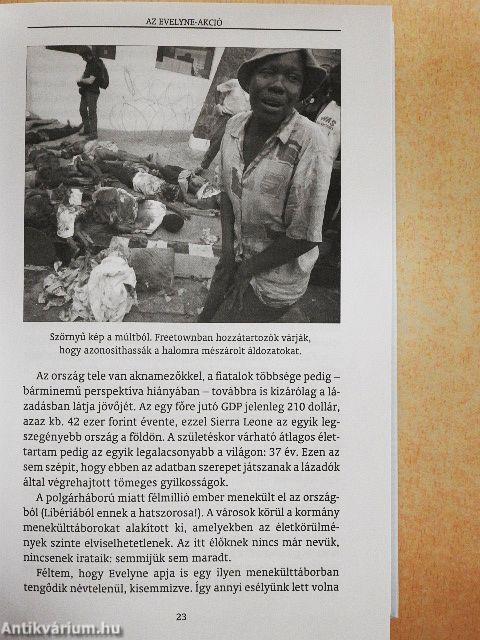 AZ EVELYNE-AKCIÓ

Szörnyű kép a múltból. Freetownban hozzátartozók várják, hogy azonosíthassák a halomra mészárolt áldozatokat.

Az ország tele van aknamezőkkel, a fiatalok többsége pedig – bárminemű perspektíva hiányában – továbbra is kizárólag a lázadásban látja jövőjét. Az egy főre jutó GDP jelenleg 210 dollár, azaz kb. 42 ezer forint évente, ezzel Sierra Leone az egyik legszegényebb ország a földön. A születéskor várható átlagos élettartam pedig az egyik legalacsonyabb a világon: 37 év. Ezen az sem szépít, hogy ebben az adatban szerepet játszanak a lázadók által végrehajtott tömeges gyilkosságok.

A polgárháború miatt félmillió ember menekült el az országból (Libériából ennek a hatszorosa!). A városok körül a kormány menekülttáborokat alakított ki, amelyekben az életkörülmények szinte elviselhetetlenek. Az itt élőknek nincs már nevük, nincsenek irataik: semmijük sem maradt.

Féltem, hogy Evelyne apja is egy ilyen menekülttáborban tengődik névtelenül, kisemmizve. Így annyi esélyünk lett volna

23

Antikvárium.hu